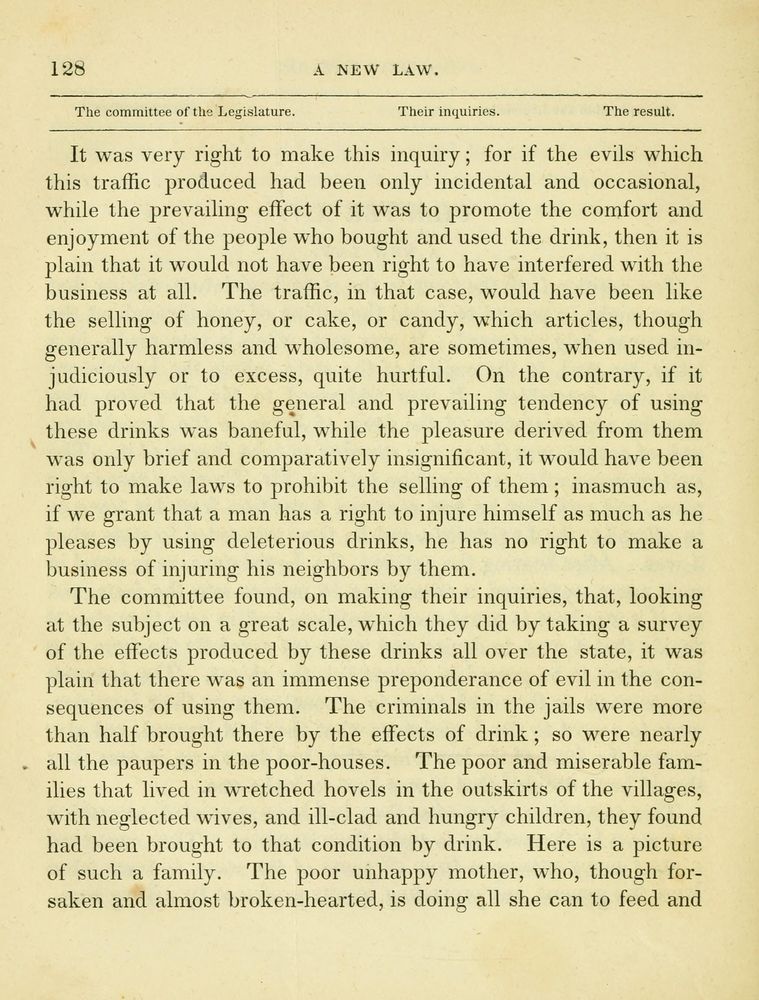 128 A NEW LAW.

The committee of the Legislature. Their inquiries. The result.

It was very right to make this inquiry; for if the evils which this traffic produced had been only incidental and occasional, while the prevailing effect of it was to promote the comfort and enjoyment of the people who bought and used the drink, then it is plain that it would not have been right to have interfered with the business at all. The traffic, in that case, would have been like the selling of honey, or cake, or candy, which articles, though generally harmless and wholesome, are sometimes, when used injudiciously or to excess, quite hurtful. On the contrary, if it had proved that the general and prevailing tendency of using these drinks was baneful, while the pleasure derived from them was only brief and comparatively insignificant, it would have been right to make laws to prohibit the selling of them; inasmuch as, if we grant that a man has a right to injure himself as much as he pleases by using deleterious drinks, he has no right to make a business of injuring his neighbors by them.

The committee found, on making their inquiries, that, looking at the subject on a great scale, which they did by taking a survey of the effects produced by these drinks all over the state, it was plain that there was an immense preponderance of evil in the consequences of using them. The criminals in the jails were more than half brought there by the effects of drink; so were nearly all the paupers in the poor-houses. The poor and miserable families that lived in wretched hovels in the outskirts of the villages, with neglected wives, and ill-clad and hungry children, they found had been brought to that condition by drink. Here is a picture of such a family. The poor unhappy mother, who, though forsaken and almost broken-hearted, is doing all she can to feed and